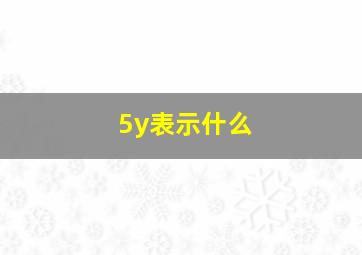 5y表示什么